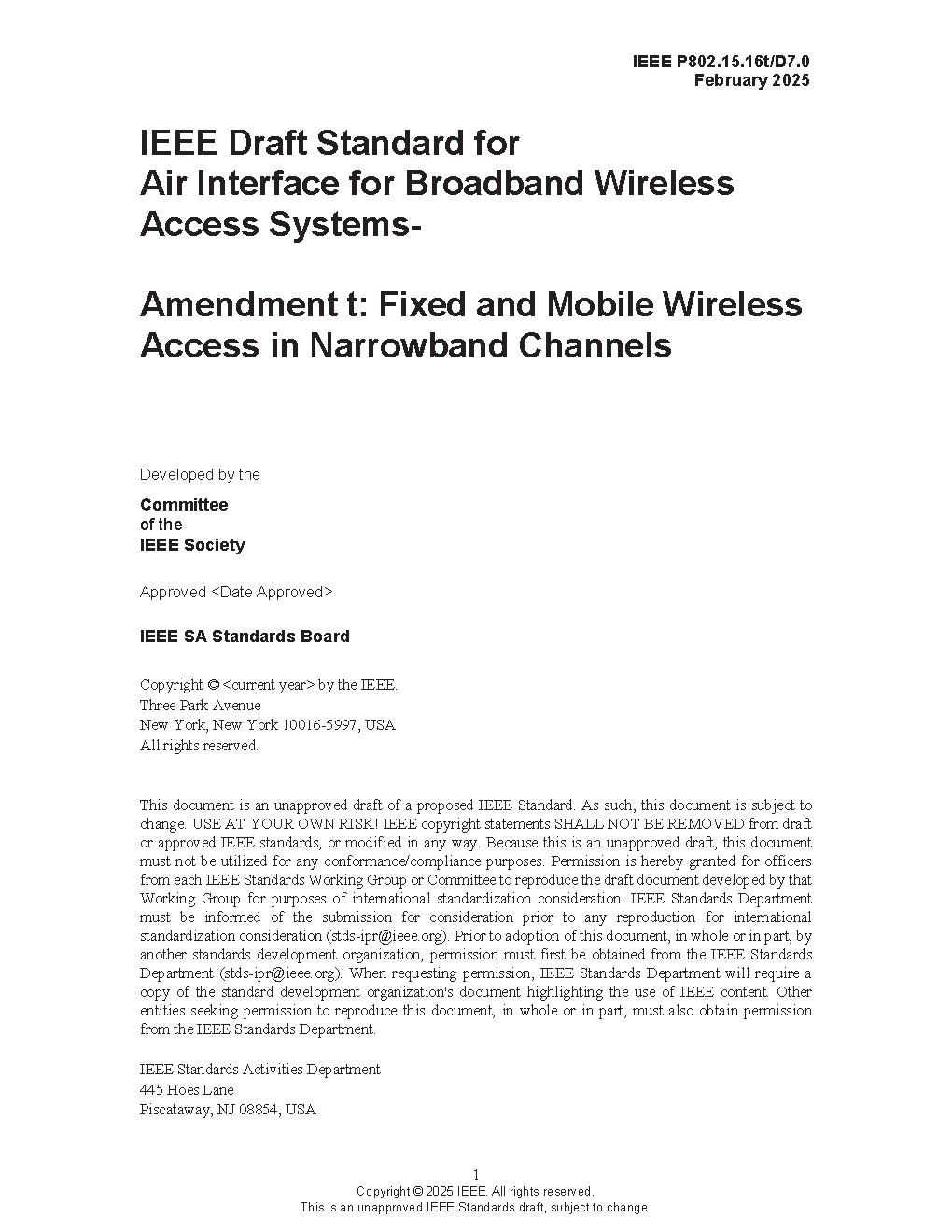 IEEE P802.15.16t/D7.0
February 2025

IEEE Draft Standard for
Air Interface for Broadband Wireless Access Systems-

Amendment t: Fixed and Mobile Wireless Access in Narrowband Channels

Developed by the

Committee
of the
IEEE Society

Approved <Date Approved>

IEEE SA Standards Board

Copyright © <current year> by the IEEE.
Three Park Avenue
New York, New York 10016-5997, USA
All rights reserved.

This document is an unapproved draft of a proposed IEEE Standard. As such, this document is subject to change. USE AT YOUR OWN RISK! IEEE copyright statements SHALL NOT BE REMOVED from draft or approved IEEE standards, or modified in any way. Because this is an unapproved draft, this document must not be utilized for any conformance/compliance purposes. Permission is hereby granted for officers from each IEEE Standards Working Group or Committee to reproduce the draft document developed by that Working Group for purposes of international standardization consideration. IEEE Standards Department must be informed of the submission for consideration prior to any reproduction for international standardization consideration (stds-ipr@ieee.org). Prior to adoption of this document, in whole or in part, by another standards development organization, permission must first be obtained from the IEEE Standards Department (stds-ipr@ieee.org). When requesting permission, IEEE Standards Department will require a copy of the standard development organization's document highlighting the use of IEEE content. Other entities seeking permission to reproduce this document, in whole or in part, must also obtain permission from the IEEE Standards Department.

IEEE Standards Activities Department
445 Hoes Lane
Piscataway, NJ 08854, USA

1
Copyright © 2025 IEEE. All rights reserved.
This is an unapproved IEEE Standards draft, subject to change.